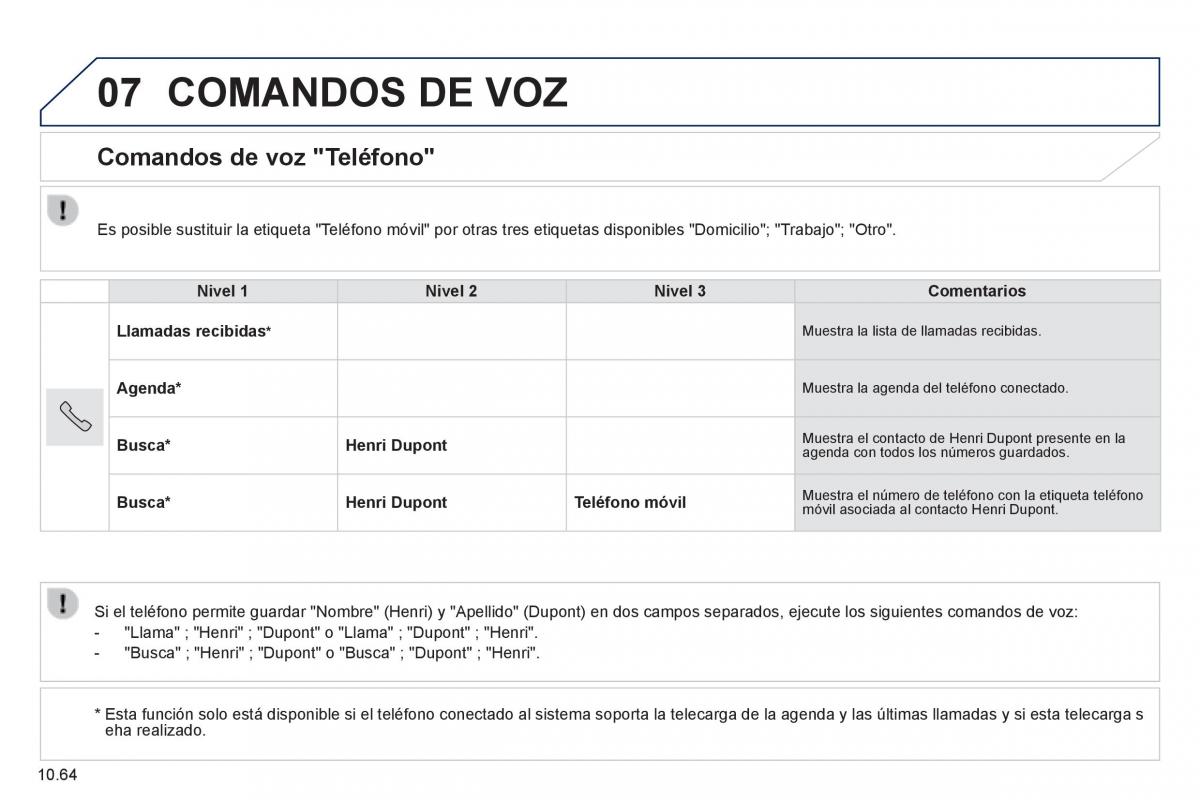 07 COMANDOS DE VOZ

Comandos de voz "Teléfono"

Es posible sustituir la etiqueta "Teléfono móvil" por otras tres etiquetas disponibles "Domicilio"; "Trabajo"; "Otro".

| | Nivel 1 | Nivel 2 | Nivel 3 | Comentarios |
|---|---|---|---|---|
| | Llamadas recibidas* | | | Muestra la lista de llamadas recibidas. |
| | Agenda* | | | Muestra la agenda del teléfono conectado. |
| | Busca* | Henri Dupont | | Muestra el contacto de Henri Dupont presente en la agenda con todos los números guardados. |
| | Busca* | Henri Dupont | Teléfono móvil | Muestra el número de teléfono con la etiqueta teléfono móvil asociada al contacto Henri Dupont. |

Si el teléfono permite guardar "Nombre" (Henri) y "Apellido" (Dupont) en dos campos separados, ejecute los siguientes comandos de voz:
- "Llama" ; "Henri" ; "Dupont" o "Llama" ; "Dupont" ; "Henri".
- "Busca" ; "Henri" ; "Dupont" o "Busca" ; "Dupont" ; "Henri".

* Esta función solo está disponible si el teléfono conectado al sistema soporta la telecarga de la agenda y las últimas llamadas y si esta telecarga s eha realizado.

10.64